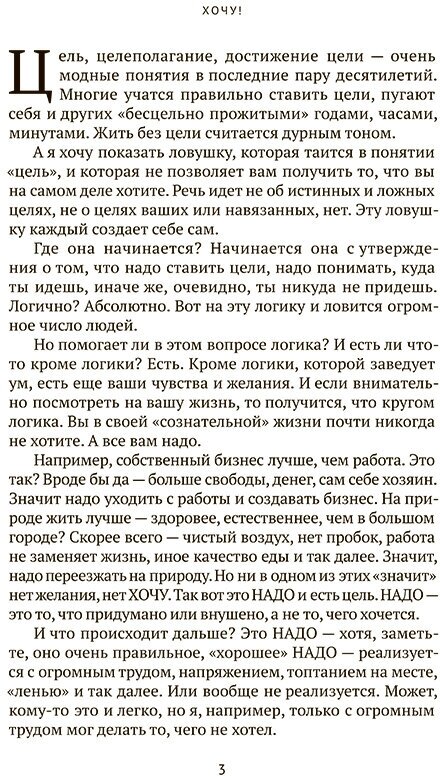 ХОЧУ!

Цель, целеполагание, достижение цели — очень модные понятия в последние пару десятилетий. Многие учатся правильно ставить цели, пугают себя и других «бесцельно прожитыми» годами, часами, минутами. Жить без цели считается дурным тоном.

А я хочу показать ловушку, которая таится в понятии «цель», и которая не позволяет вам получить то, что вы на самом деле хотите. Речь идет не об истинных и ложных целях, не о целях ваших или навязанных, нет. Эту ловушку каждый создает себе сам.

Где она начинается? Начинается она с утверждения о том, что надо ставить цели, надо понимать, куда ты идешь, иначе же, очевидно, ты никуда не придешь. Логично? Абсолютно. Вот на эту логику и ловится огромное число людей.

Но помогает ли в этом вопросе логика? И есть ли что-то кроме логики? Есть. Кроме логики, которой заведует ум, есть еще ваши чувства и желания. И если внимательно посмотреть на вашу жизнь, то получится, что кругом логика. Вы в своей «сознательной» жизни почти никогда не хотите. А все вам надо.

Например, собственный бизнес лучше, чем работа. Это так? Вроде бы да — больше свободы, денег, сам себе хозяин. Значит надо уходить с работы и создавать бизнес. На природе жить лучше — здоровее, естественнее, чем в большом городе? Скорее всего — чистый воздух, нет пробок, работа не заменяет жизнь, иное качество еды и так далее. Значит, надо переезжать на природу. Но ни в одном из этих «значит» нет желания, нет ХОЧУ. Так вот это НАДО и есть цель. НАДО — это то, что придумано или внушено, а не то, чего хочется.

И что происходит дальше? Это НАДО — хотя, заметьте, оно очень правильное, «хорошее» НАДО — реализуется с огромным трудом, напряжением, топтанием на месте, «ленью» и так далее. Или вообще не реализуется. Может, кому-то это и легко, но я, например, только с огромным трудом мог делать то, чего не хотел.

3